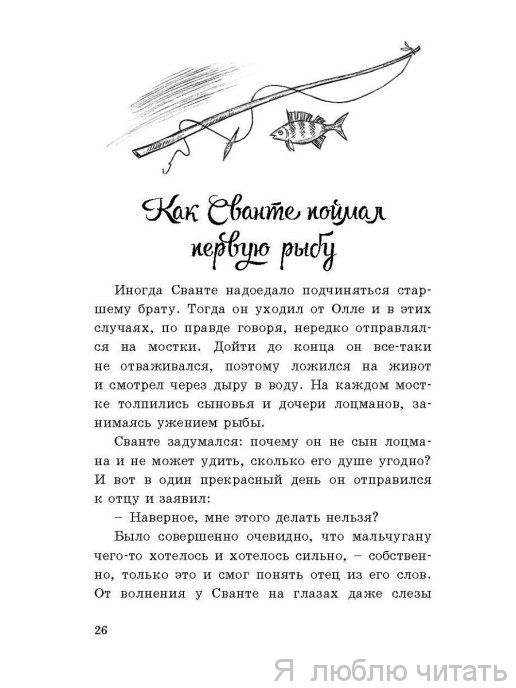 Как Сванте поймал первую рыбу

Иногда Сванте надоедало подчиняться старшему брату. Тогда он уходил от Олле и в этих случаях, по правде говоря, нередко отправлялся на мостки. Дойти до конца он все-таки не отваживался, поэтому ложился на живот и смотрел через дыру в воду. На каждом мостке толпились сыновья и дочери лоцманов, занимаясь ужением рыбы.

Сванте задумался: почему он не сын лоцмана и не может удить, сколько его душе угодно? И вот в один прекрасный день он отправился к отцу и заявил:

– Наверное, мне этого делать нельзя?

Было совершенно очевидно, что мальчугану чего-то хотелось и хотелось сильно, – собственно, только это и смог понять отец из его слов. От волнения у Сванте на глазах даже слезы

26

Я люблю читать